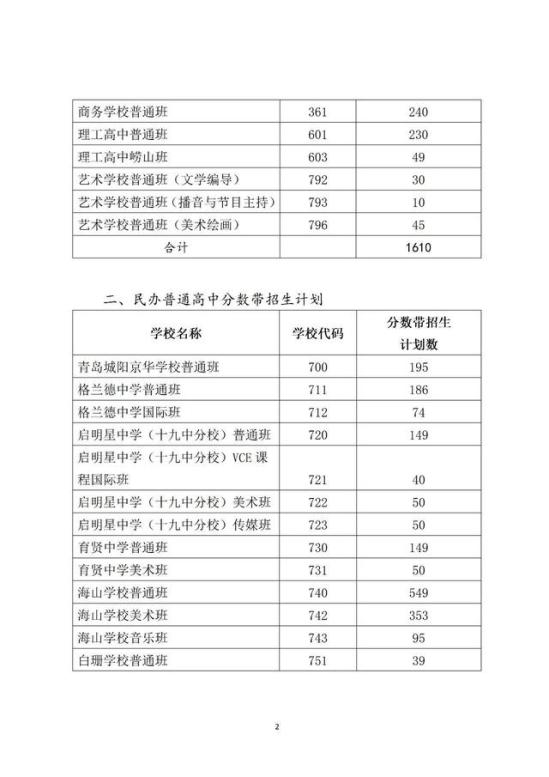 | | | |
|---|---|---|
| 商务学校普通班 | 361 | 240 |
| 理工高中普通班 | 601 | 230 |
| 理工高中崂山班 | 603 | 49 |
| 艺术学校普通班（文学编导） | 792 | 30 |
| 艺术学校普通班（播音与节目主持） | 793 | 10 |
| 艺术学校普通班（美术绘画） | 796 | 45 |
| 合计 | | 1610 |

二、民办普通高中分数带招生计划

| 学校名称 | 学校代码 | 分数带招生计划数 |
|---|---|---|
| 青岛城阳京华学校普通班 | 700 | 195 |
| 格兰德中学普通班 | 711 | 186 |
| 格兰德中学国际班 | 712 | 74 |
| 启明星中学（十九中分校）普通班 | 720 | 149 |
| 启明星中学（十九中分校）VCE 课程国际班 | 721 | 40 |
| 启明星中学（十九中分校）美术班 | 722 | 50 |
| 启明星中学（十九中分校）传媒班 | 723 | 50 |
| 育贤中学普通班 | 730 | 149 |
| 育贤中学美术班 | 731 | 50 |
| 海山学校普通班 | 740 | 549 |
| 海山学校美术班 | 742 | 353 |
| 海山学校音乐班 | 743 | 95 |
| 白珊学校普通班 | 751 | 39 |

2